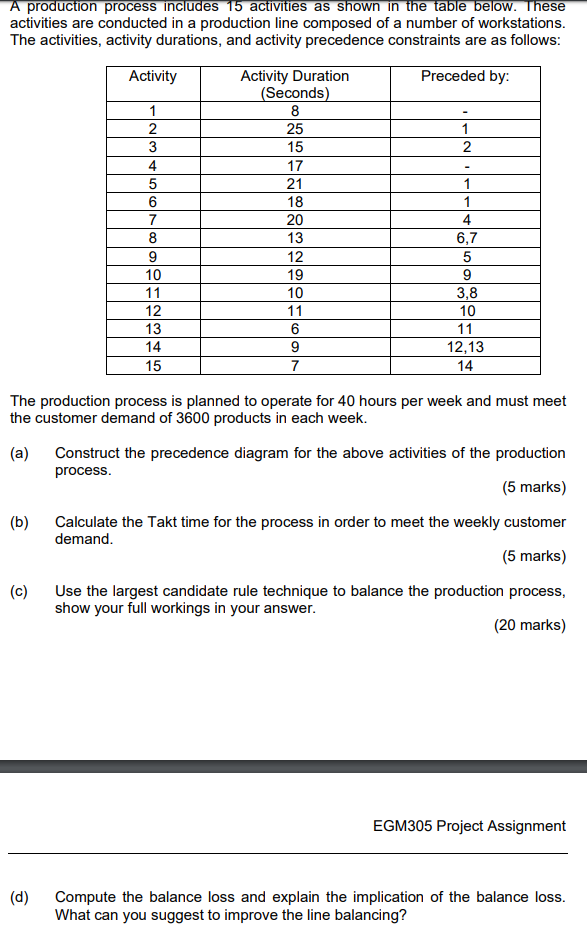 A production process includes 15 activities as shown in the table below. These activities are conducted in a production line composed of a number of workstations. The activities, activity durations, and activity precedence constraints are as follows:

| Activity | Activity Duration (Seconds) | Preceded by: |
|---|---|---|
| 1 | 8 | - |
| 2 | 25 | 1 |
| 3 | 15 | 2 |
| 4 | 17 | - |
| 5 | 21 | 1 |
| 6 | 18 | 1 |
| 7 | 20 | 4 |
| 8 | 13 | 6,7 |
| 9 | 12 | 5 |
| 10 | 19 | 9 |
| 11 | 10 | 3,8 |
| 12 | 11 | 10 |
| 13 | 6 | 11 |
| 14 | 9 | 12,13 |
| 15 | 7 | 14 |

The production process is planned to operate for 40 hours per week and must meet the customer demand of 3600 products in each week.

(a) Construct the precedence diagram for the above activities of the production process.
(5 marks)

(b) Calculate the Takt time for the process in order to meet the weekly customer demand.
(5 marks)

(c) Use the largest candidate rule technique to balance the production process, show your full workings in your answer.
(20 marks)

EGM305 Project Assignment

(d) Compute the balance loss and explain the implication of the balance loss. What can you suggest to improve the line balancing?